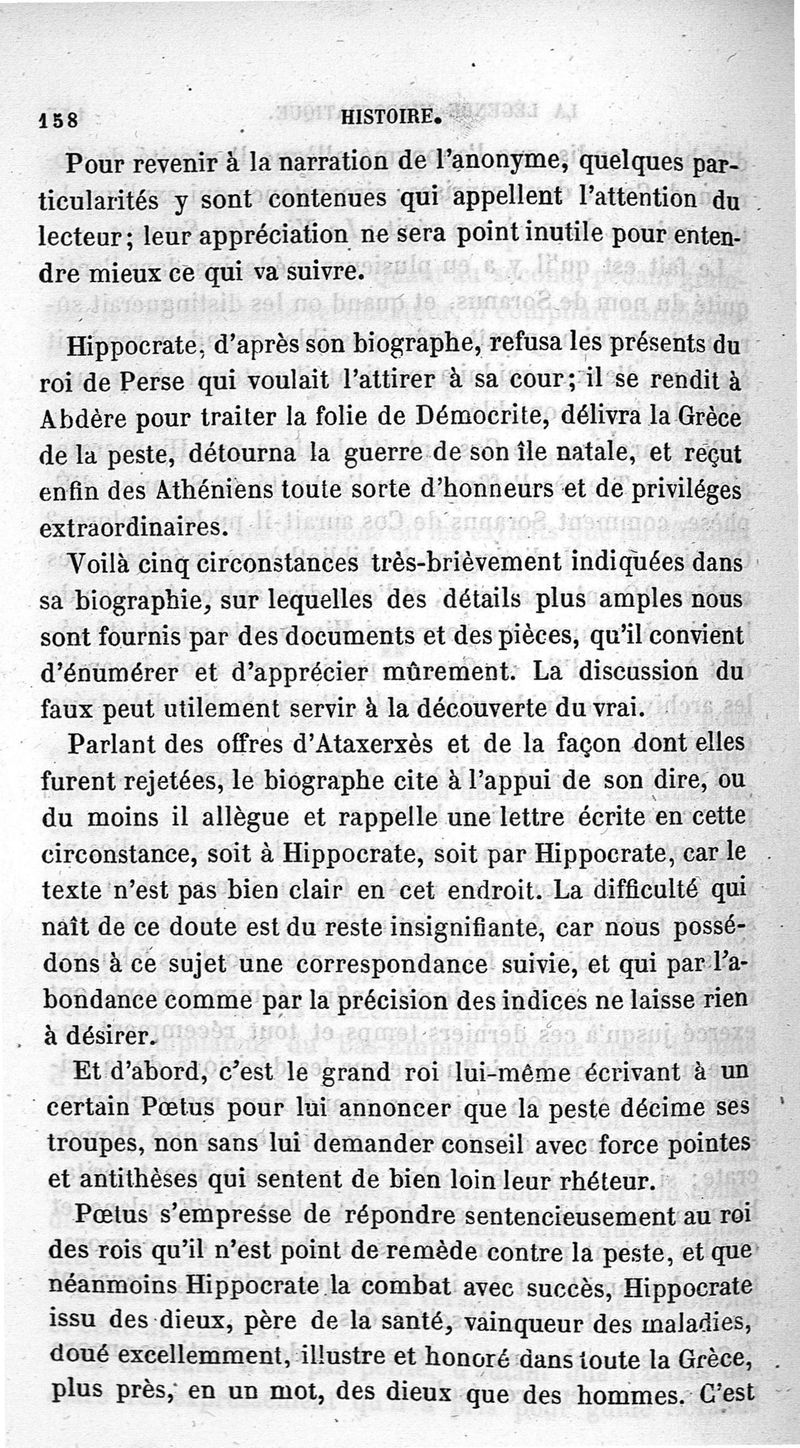 158 HISTOIRE.

Pour revenir à la narration de l'anonyme, quelques particularités y sont contenues qui appellent l'attention du lecteur; leur appréciation ne sera point inutile pour entendre mieux ce qui va suivre.

Hippocrate, d'après son biographe, refusa les présents du roi de Perse qui voulait l'attirer à sa cour; il se rendit à Abdère pour traiter la folie de Démocrite, délivra la Grèce de la peste, détourna la guerre de son île natale, et reçut enfin des Athéniens toute sorte d'honneurs et de priviléges extraordinaires.

Voilà cinq circonstances très-brièvement indiquées dans sa biographie, sur lequelles des détails plus amples nous sont fournis par des documents et des pièces, qu'il convient d'énumérer et d'apprécier mûrement. La discussion du faux peut utilement servir à la découverte du vrai.

Parlant des offres d'Ataxerxès et de la façon dont elles furent rejetées, le biographe cite à l'appui de son dire, ou du moins il allègue et rappelle une lettre écrite en cette circonstance, soit à Hippocrate, soit par Hippocrate, car le texte n'est pas bien clair en cet endroit. La difficulté qui naît de ce doute est du reste insignifiante, car nous possédons à ce sujet une correspondance suivie, et qui par l'abondance comme par la précision des indices ne laisse rien à désirer.

Et d'abord, c'est le grand roi lui-même écrivant à un certain Pœtus pour lui annoncer que la peste décime ses troupes, non sans lui demander conseil avec force pointes et antithèses qui sentent de bien loin leur rhéteur.

Pœtus s'empresse de répondre sentencieusement au roi des rois qu'il n'est point de remède contre la peste, et que néanmoins Hippocrate la combat avec succès, Hippocrate issu des dieux, père de la santé, vainqueur des maladies, doué excellemment, illustre et honoré dans toute la Grèce, plus près, en un mot, des dieux que des hommes. C'est